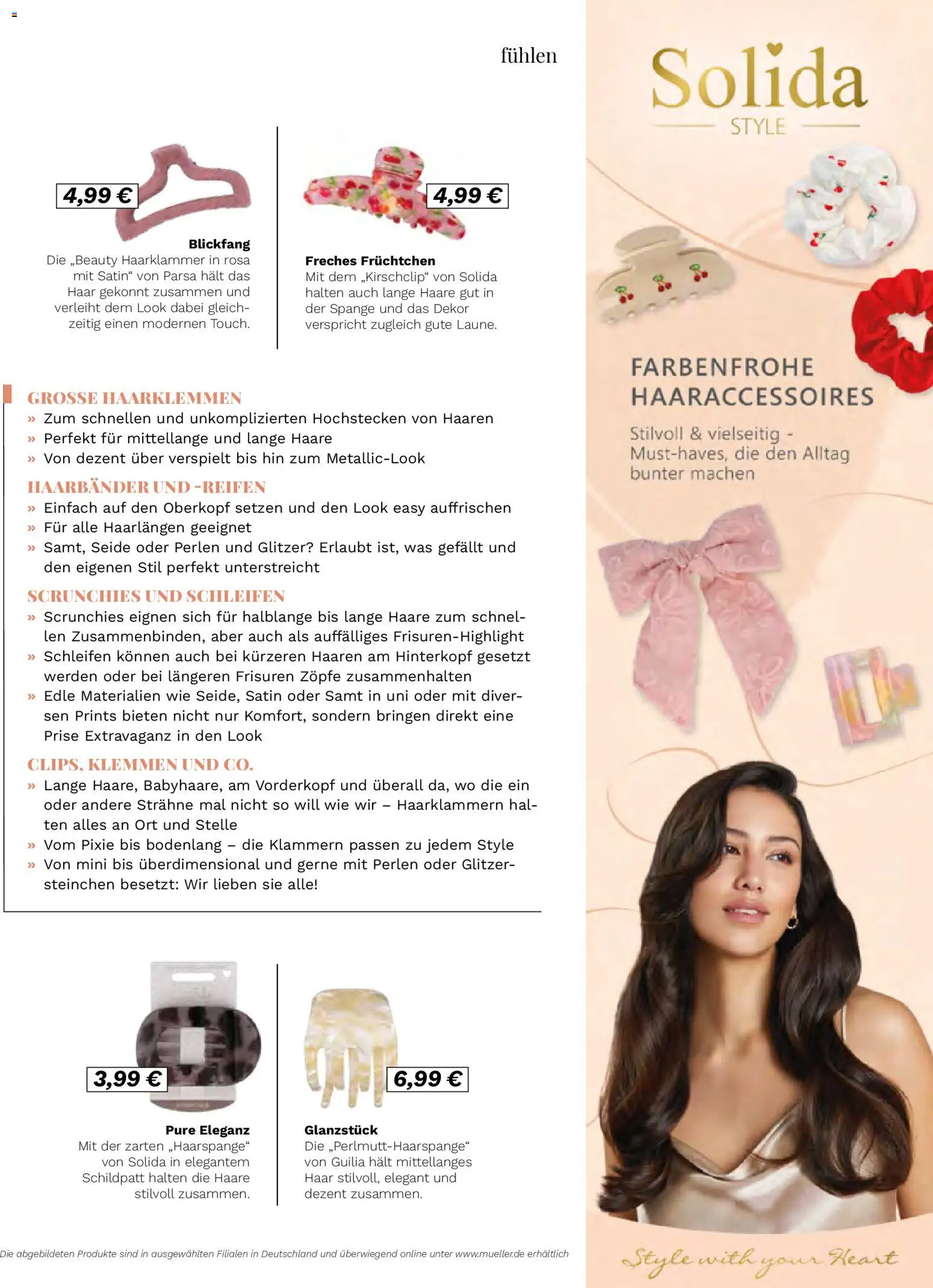 fühlen

4,99 €

Blickfang
Die „Beauty Haarklammer in rosa mit Satin“ von Parsa hält das Haar gekonnt zusammen und verleiht dem Look dabei gleichzeitig einen modernen Touch.

4,99 €

Freches Früchtchen
Mit dem „Kirschclip“ von Solida halten auch lange Haare gut in der Spange und das Dekor verspricht zugleich gute Laune.

GROSSE HAARKLEMMEN
» Zum schnellen und unkomplizierten Hochstecken von Haaren
» Perfekt für mittellange und lange Haare
» Von dezent über verspielt bis hin zum Metallic-Look

HAARBÄNDER UND -REIFEN
» Einfach auf den Oberkopf setzen und den Look easy auffrischen
» Für alle Haarlängen geeignet
» Samt, Seide oder Perlen und Glitzer? Erlaubt ist, was gefällt und den eigenen Stil perfekt unterstreicht

SCRUNCHIES UND SCHLEIFEN
» Scrunchies eignen sich für halblange bis lange Haare zum schnellen Zusammenbinden, aber auch als auffälliges Frisuren-Highlight
» Schleifen können auch bei kürzeren Haaren am Hinterkopf gesetzt werden oder bei längeren Frisuren Zöpfe zusammenhalten
» Edle Materialien wie Seide, Satin oder Samt in uni oder mit diversen Prints bieten nicht nur Komfort, sondern bringen direkt eine Prise Extravaganz in den Look

CLIPS, KLEMMEN UND CO.
» Lange Haare, Babyhaare, am Vorderkopf und überall da, wo die ein oder andere Strähne mal nicht so will wie wir – Haarklammern halten alles an Ort und Stelle
» Vom Pixie bis bodenlang – die Klammern passen zu jedem Style
» Von mini bis überdimensional und gerne mit Perlen oder Glitzersteinchen besetzt: Wir lieben sie alle!

3,99 €

Pure Eleganz
Mit der zarten „Haarspange“ von Solida in elegantem Schildpatt halten die Haare stilvoll zusammen.

6,99 €

Glanzstück
Die „Perlmutt-Haarspange“ von Guilia hält mittellanges Haar stilvoll, elegant und dezent zusammen.

Die abgebildeten Produkte sind in ausgewählten Filialen in Deutschland und überwiegend online unter www.mueller.de erhältlich

Solida
STYLE

FARBENFROHE HAARACCESSOIRES

Stilvoll & vielseitig - Must-haves, die den Alltag bunter machen

Style with your Heart